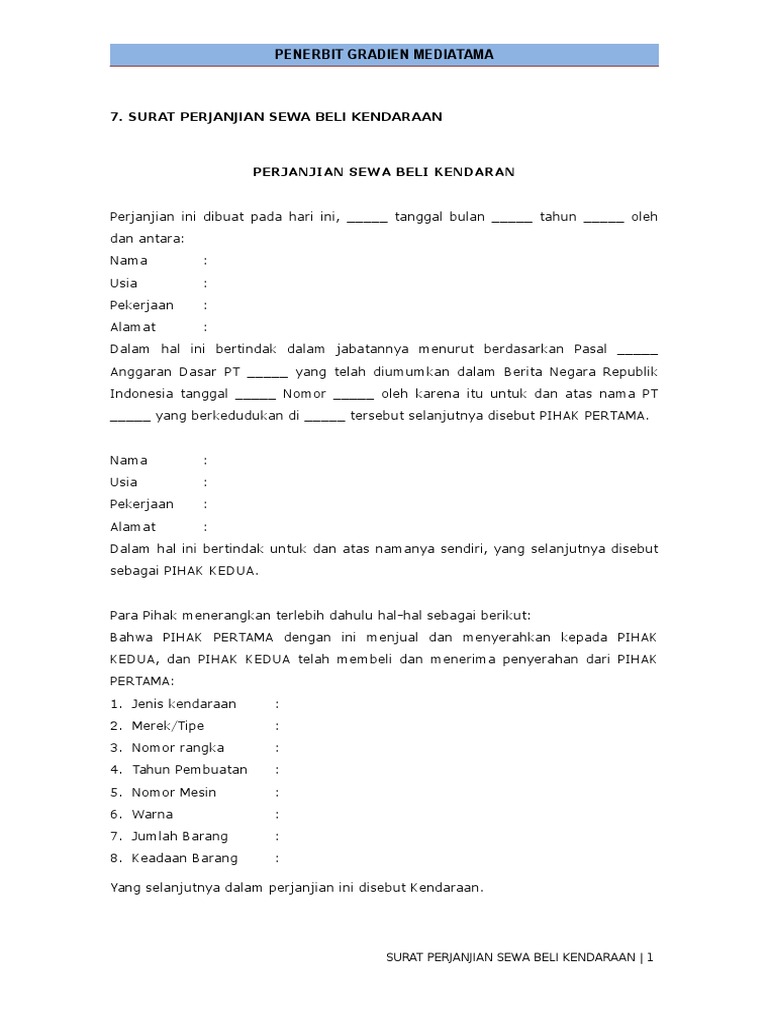 PENERBIT GRADIEN MEDIATAMA

7. SURAT PERJANJIAN SEWA BELI KENDARAAN

PERJANJIAN SEWA BELI KENDARAN

Perjanjian ini dibuat pada hari ini, _____ tanggal bulan _____ tahun _____ oleh dan antara:
Nama :
Usia :
Pekerjaan :
Alamat :
Dalam hal ini bertindak dalam jabatannya menurut berdasarkan Pasal _____ Anggaran Dasar PT _____ yang telah diumumkan dalam Berita Negara Republik Indonesia tanggal _____ Nomor _____ oleh karena itu untuk dan atas nama PT _____ yang berkedudukan di _____ tersebut selanjutnya disebut PIHAK PERTAMA.

Nama :
Usia :
Pekerjaan :
Alamat :
Dalam hal ini bertindak untuk dan atas namanya sendiri, yang selanjutnya disebut sebagai PIHAK KEDUA.

Para Pihak menerangkan terlebih dahulu hal-hal sebagai berikut:
Bahwa PIHAK PERTAMA dengan ini menjual dan menyerahkan kepada PIHAK KEDUA, dan PIHAK KEDUA telah membeli dan menerima penyerahan dari PIHAK PERTAMA:
1. Jenis kendaraan :
2. Merek/Tipe :
3. Nomor rangka :
4. Tahun Pembuatan :
5. Nomor Mesin :
6. Warna :
7. Jumlah Barang :
8. Keadaan Barang :

Yang selanjutnya dalam perjanjian ini disebut Kendaraan.

SURAT PERJANJIAN SEWA BELI KENDARAAN | 1